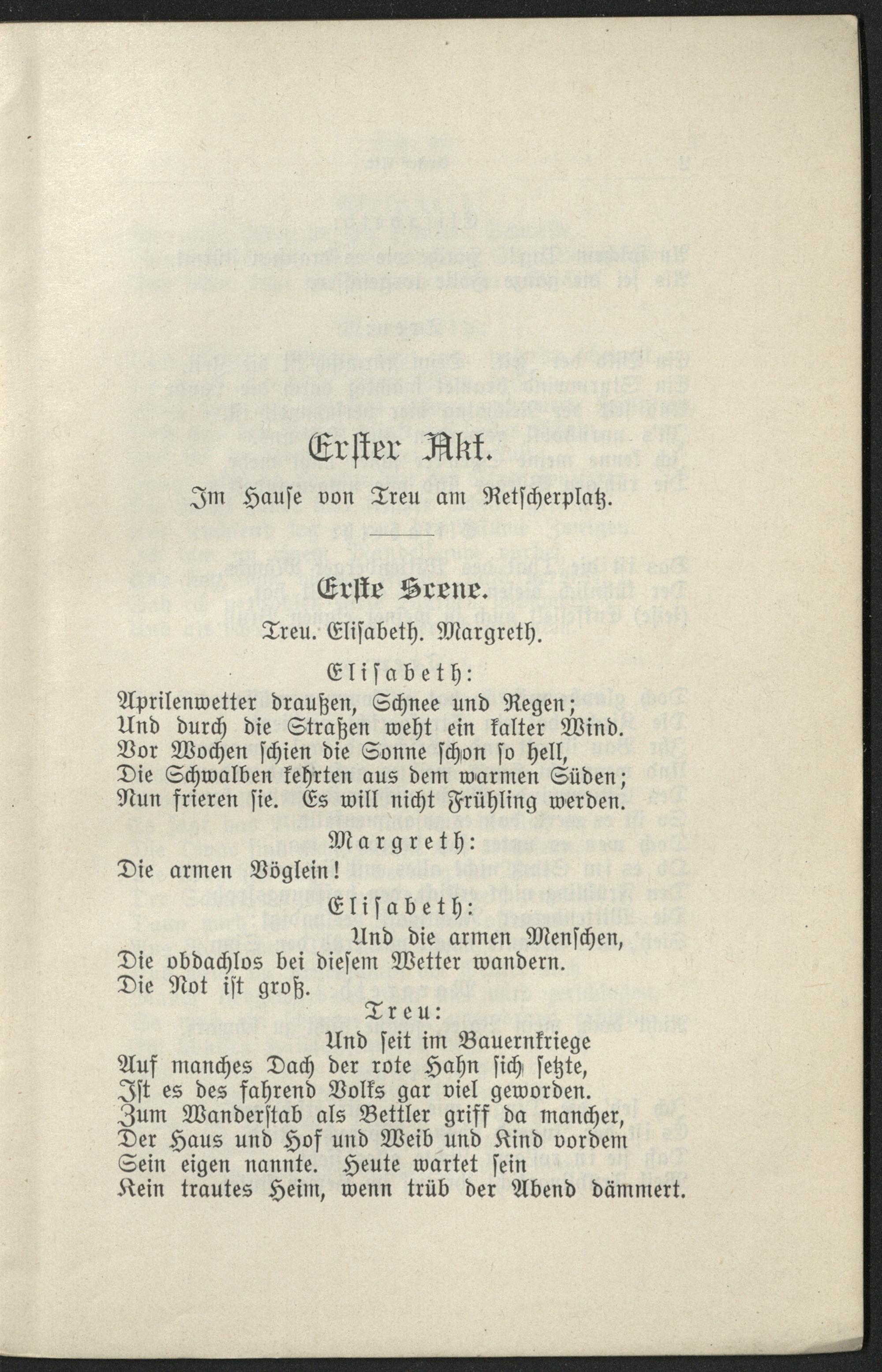 Erster Akt.

Im Hause von Treu am Retscherplatz.

Erste Scene.

Treu. Elisabeth. Margreth.

Elisabeth:

Aprilenwetter draußen, Schnee und Regen;
Und durch die Straßen weht ein kalter Wind.
Vor Wochen schien die Sonne schon so hell,
Die Schwalben kehrten aus dem warmen Süden;
Nun frieren sie. Es will nicht Frühling werden.

Margreth:

Die armen Vöglein!

Elisabeth:

Und die armen Menschen,
Die obdachlos bei diesem Wetter wandern.
Die Not ist groß.

Treu:

Und seit im Bauernkriege
Auf manches Dach der rote Hahn sich setzte,
Ist es des fahrend Volks gar viel geworden.
Zum Wanderstab als Bettler griff da mancher,
Der Haus und Hof und Weib und Kind vordem
Sein eigen nannte. Heute wartet sein
Kein trautes Heim, wenn trüb der Abend dämmert.